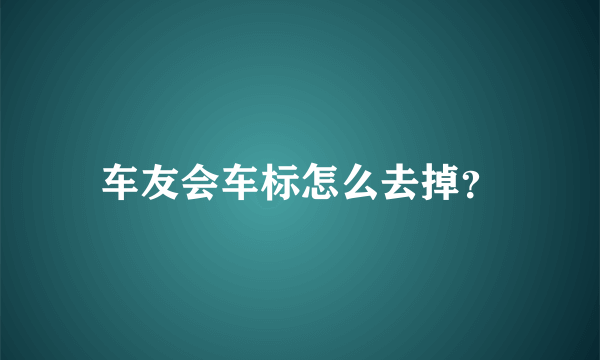 车友会车标怎么去掉?